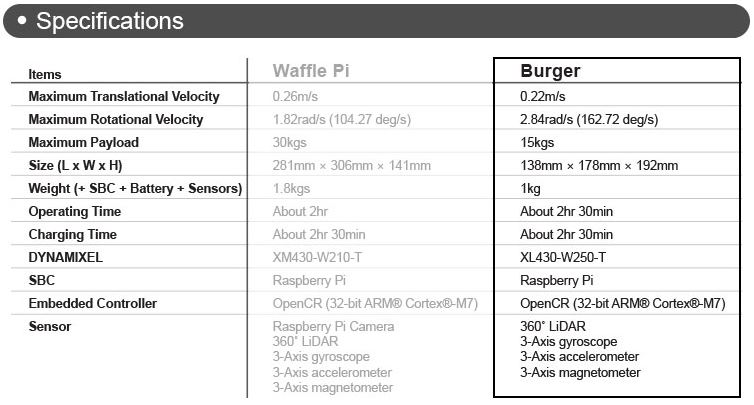 • Specifications

| Items | Waffle Pi | Burger |
|---|---|---|
| Maximum Translational Velocity | 0.26m/s | 0.22m/s |
| Maximum Rotational Velocity | 1.82rad/s (104.27 deg/s) | 2.84rad/s (162.72 deg/s) |
| Maximum Payload | 30kgs | 15kgs |
| Size (L x W x H) | 281mm × 306mm × 141mm | 138mm × 178mm × 192mm |
| Weight (+ SBC + Battery + Sensors) | 1.8kgs | 1kg |
| Operating Time | About 2hr | About 2hr 30min |
| Charging Time | About 2hr 30min | About 2hr 30min |
| DYNAMIXEL | XM430-W210-T | XL430-W250-T |
| SBC | Raspberry Pi | Raspberry Pi |
| Embedded Controller | OpenCR (32-bit ARM® Cortex®-M7) | OpenCR (32-bit ARM® Cortex®-M7) |
| Sensor | Raspberry Pi Camera 360° LiDAR 3-Axis gyroscope 3-Axis accelerometer 3-Axis magnetometer | 360° LiDAR 3-Axis gyroscope 3-Axis accelerometer 3-Axis magnetometer |